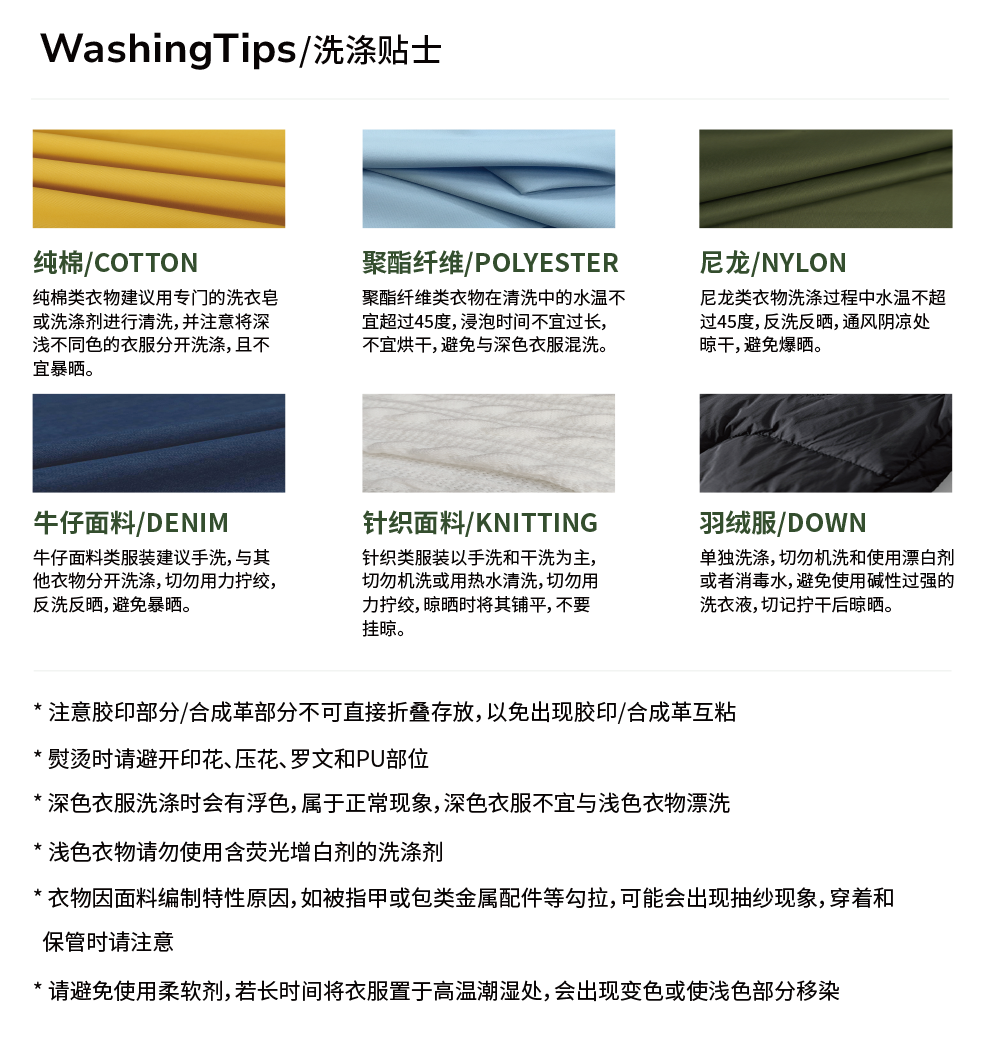 WashingTips/洗涤贴士

纯棉/COTTON

纯棉类衣物建议用专门的洗衣皂或洗涤剂进行清洗，并注意将深浅不同色的衣服分开洗涤，且不宜暴晒。

聚酯纤维/POLYESTER

聚酯纤维类衣物在清洗中的水温不宜超过45度，浸泡时间不宜过长，不宜烘干，避免与深色衣服混洗。

尼龙/NYLON

尼龙类衣物洗涤过程中水温不超过45度，反洗反晒，通风阴凉处晾干，避免爆晒。

牛仔面料/DENIM

牛仔面料类服装建议手洗，与其他衣物分开洗涤，切勿用力拧绞，反洗反晒，避免暴晒。

针织面料/KNITTING

针织类服装以手洗和干洗为主，切勿机洗或用热水清洗，切勿用力拧绞，晾晒时将其铺平，不要挂晾。

羽绒服/DOWN

单独洗涤，切勿机洗和使用漂白剂或者消毒水，避免使用碱性过强的洗衣液，切记拧干后晾晒。

* 注意胶印部分/合成革部分不可直接折叠存放，以免出现胶印/合成革互粘

* 熨烫时请避开印花、压花、罗文和PU部位

* 深色衣服洗涤时会有浮色，属于正常现象，深色衣服不宜与浅色衣物漂洗

* 浅色衣物请勿使用含荧光增白剂的洗涤剂

* 衣物因面料编制特性原因，如被指甲或包类金属配件等勾拉，可能会出现抽纱现象，穿着和保管时请注意

* 请避免使用柔软剂，若长时间将衣服置于高温潮湿处，会出现变色或使浅色部分移染